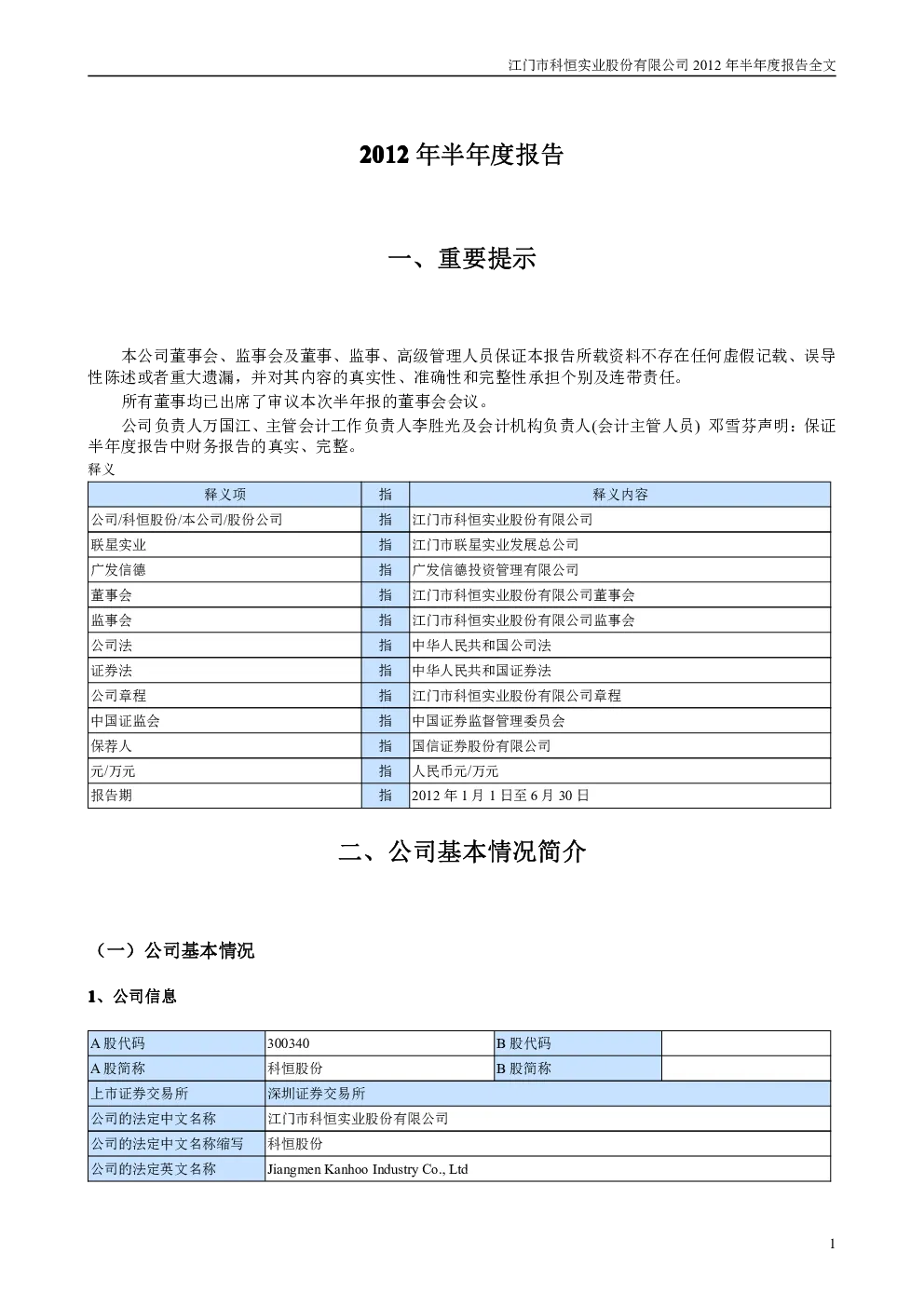 江门市科恒实业股份有限公司 2012 年半年度报告全文

2012 年半年度报告

一、重要提示

本公司董事会、监事会及董事、监事、高级管理人员保证本报告所载资料不存在任何虚假记载、误导性陈述或者重大遗漏，并对其内容的真实性、准确性和完整性承担个别及连带责任。

所有董事均已出席了审议本次半年报的董事会会议。

公司负责人万国江、主管会计工作负责人李胜光及会计机构负责人(会计主管人员) 邓雪芬声明：保证半年度报告中财务报告的真实、完整。

释义

| 释义项 | 指 | 释义内容 |
|---|---|---|
| 公司/科恒股份/本公司/股份公司 | 指 | 江门市科恒实业股份有限公司 |
| 联星实业 | 指 | 江门市联星实业发展总公司 |
| 广发信德 | 指 | 广发信德投资管理有限公司 |
| 董事会 | 指 | 江门市科恒实业股份有限公司董事会 |
| 监事会 | 指 | 江门市科恒实业股份有限公司监事会 |
| 公司法 | 指 | 中华人民共和国公司法 |
| 证券法 | 指 | 中华人民共和国证券法 |
| 公司章程 | 指 | 江门市科恒实业股份有限公司章程 |
| 中国证监会 | 指 | 中国证券监督管理委员会 |
| 保荐人 | 指 | 国信证券股份有限公司 |
| 元/万元 | 指 | 人民币元/万元 |
| 报告期 | 指 | 2012 年 1 月 1 日至 6 月 30 日 |

二、公司基本情况简介

（一）公司基本情况

1、公司信息

| A 股代码 | 300340 | B 股代码 | |
|---|---|---|---|
| A 股简称 | 科恒股份 | B 股简称 | |
| 上市证券交易所 | 深圳证券交易所 | | |
| 公司的法定中文名称 | 江门市科恒实业股份有限公司 | | |
| 公司的法定中文名称缩写 | 科恒股份 | | |
| 公司的法定英文名称 | Jiangmen Kanhoo Industry Co., Ltd | | |

1